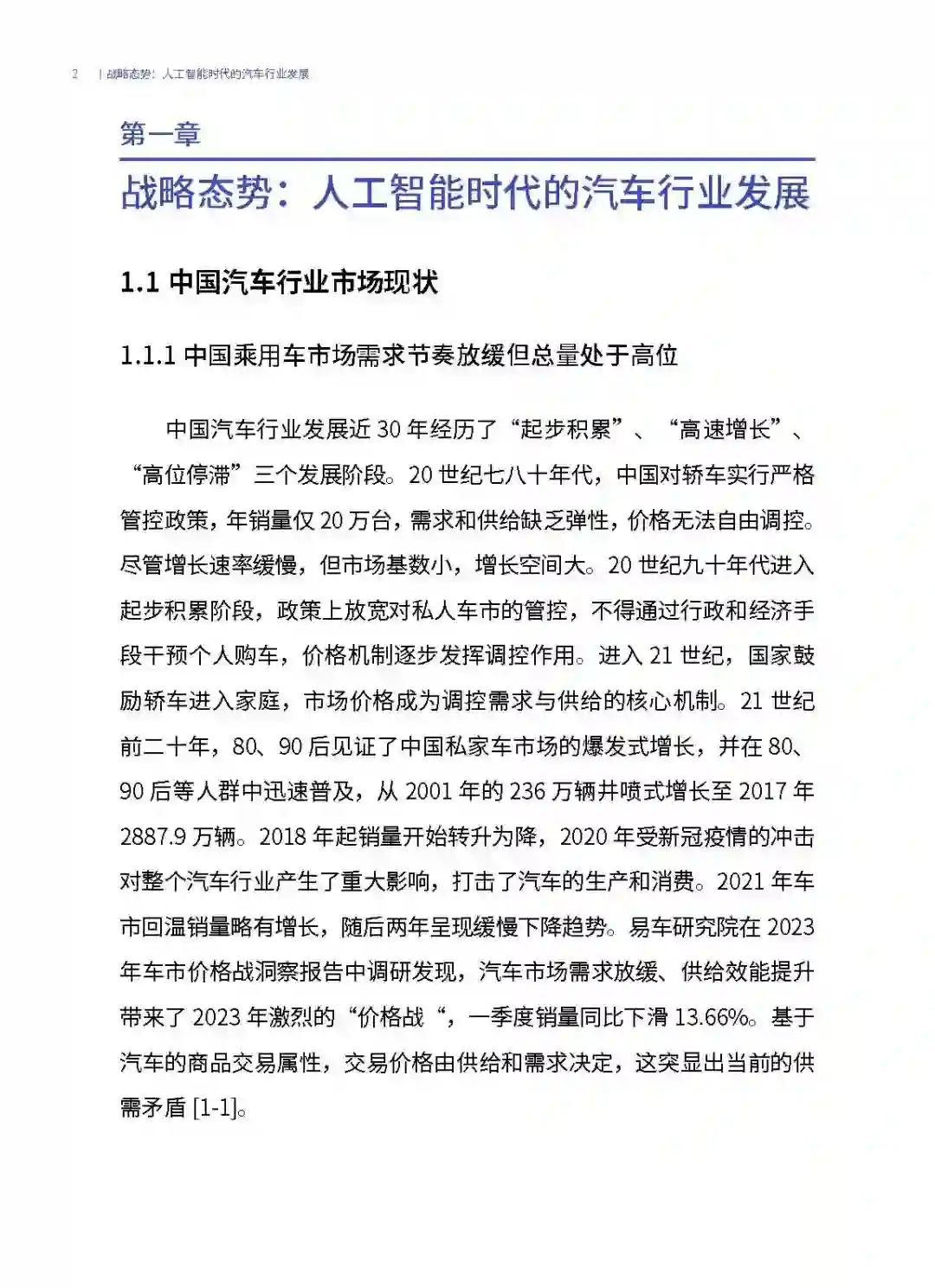 2 | 战略态势：人工智能时代的汽车行业发展

第一章

战略态势：人工智能时代的汽车行业发展

1.1 中国汽车行业市场现状

1.1.1 中国乘用车市场需求节奏放缓但总量处于高位

中国汽车行业发展近 30 年经历了“起步积累”、“高速增长”、“高位停滞”三个发展阶段。20 世纪七八十年代，中国对轿车实行严格管控政策，年销量仅 20 万台，需求和供给缺乏弹性，价格无法自由调控。尽管增长速率缓慢，但市场基数小，增长空间大。20 世纪九十年代进入起步积累阶段，政策上放宽对私人车市的管控，不得通过行政和经济手段干预个人购车，价格机制逐步发挥调控作用。进入 21 世纪，国家鼓励轿车进入家庭，市场价格成为调控需求与供给的核心机制。21 世纪前二十年，80、90 后见证了中国私家车市场的爆发式增长，并在 80、90 后等人群中迅速普及，从 2001 年的 236 万辆井喷式增长至 2017 年 2887.9 万辆。2018 年起销量开始转升为降，2020 年受新冠疫情的冲击对整个汽车行业产生了重大影响，打击了汽车的生产和消费。2021 年车市回温销量略有增长，随后两年呈现缓慢下降趋势。易车研究院在 2023 年车市价格战洞察报告中调研发现，汽车市场需求放缓、供给效能提升带来了 2023 年激烈的“价格战“，一季度销量同比下滑 13.66%。基于汽车的商品交易属性，交易价格由供给和需求决定，这突显出当前的供需矛盾 [1-1]。